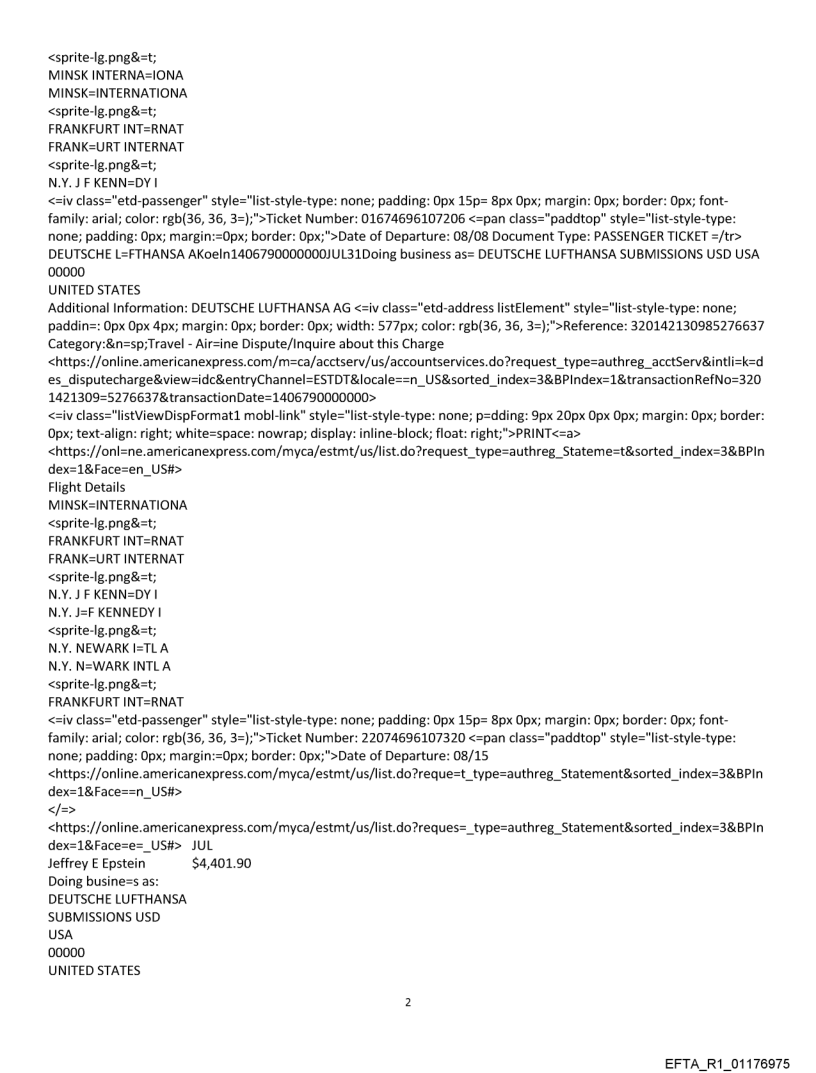 <sprite-lg.png&=t;
MINSK INTERNA=IONA
MINSK=INTERNATIONA
<sprite-lg.png&=t;
FRANKFURT INT=RNAT
FRANK=URT INTERNAT
<sprite-lg.png&=t;
N.Y. J F KENN=DY I
<=iv class="etd-passenger" style="list-style-type: none; padding: 0px 15p= 8px 0px; margin: 0px; border: 0px; font-family: arial; color: rgb(36, 36, 3=);">Ticket Number: 01674696107206 <=pan class="paddtop" style="list-style-type: none; padding: 0px; margin:=0px; border: 0px;">Date of Departure: 08/08 Document Type: PASSENGER TICKET =/tr>
DEUTSCHE L=FTHANSA AKoeln1406790000000JUL31Doing business as= DEUTSCHE LUFTHANSA SUBMISSIONS USD USA 00000
UNITED STATES
Additional Information: DEUTSCHE LUFTHANSA AG <=iv class="etd-address listElement" style="list-style-type: none; paddin=: 0px 0px 4px; margin: 0px; border: 0px; width: 577px; color: rgb(36, 36, 3=);">Reference: 320142130985276637
Category:&n=sp;Travel - Air=ine Dispute/Inquire about this Charge
<https://online.americanexpress.com/m=ca/acctserv/us/accountservices.do?request_type=authreg_acctServ&intli=k=des_disputecharge&view=idc&entryChannel=ESTDT&locale==n_US&sorted_index=3&BPIndex=1&transactionRefNo=3201421309=5276637&transactionDate=1406790000000>
<=iv class="listViewDispFormat1 mobl-link" style="list-style-type: none; p=dding: 9px 20px 0px 0px; margin: 0px; border: 0px; text-align: right; white=space: nowrap; display: inline-block; float: right;">PRINT<=a>
<https://onl=ne.americanexpress.com/myca/estmt/us/list.do?request_type=authreg_Stateme=t&sorted_index=3&BPIndex=1&Face=en_US#>
Flight Details
MINSK=INTERNATIONA
<sprite-lg.png&=t;
FRANKFURT INT=RNAT
FRANK=URT INTERNAT
<sprite-lg.png&=t;
N.Y. J F KENN=DY I
N.Y. J=F KENNEDY I
<sprite-lg.png&=t;
N.Y. NEWARK I=TL A
N.Y. N=WARK INTL A
<sprite-lg.png&=t;
FRANKFURT INT=RNAT
<=iv class="etd-passenger" style="list-style-type: none; padding: 0px 15p= 8px 0px; margin: 0px; border: 0px; font-family: arial; color: rgb(36, 36, 3=);">Ticket Number: 22074696107320 <=pan class="paddtop" style="list-style-type: none; padding: 0px; margin:=0px; border: 0px;">Date of Departure: 08/15
<https://online.americanexpress.com/myca/estmt/us/list.do?reque=t_type=authreg_Statement&sorted_index=3&BPIndex=1&Face==n_US#>
</=>
<https://online.americanexpress.com/myca/estmt/us/list.do?reques=_type=authreg_Statement&sorted_index=3&BPIndex=1&Face=e=_US#> JUL
Jeffrey E Epstein $4,401.90
Doing busine=s as:
DEUTSCHE LUFTHANSA
SUBMISSIONS USD
USA
00000
UNITED STATES

2

EFTA_R1_01176975